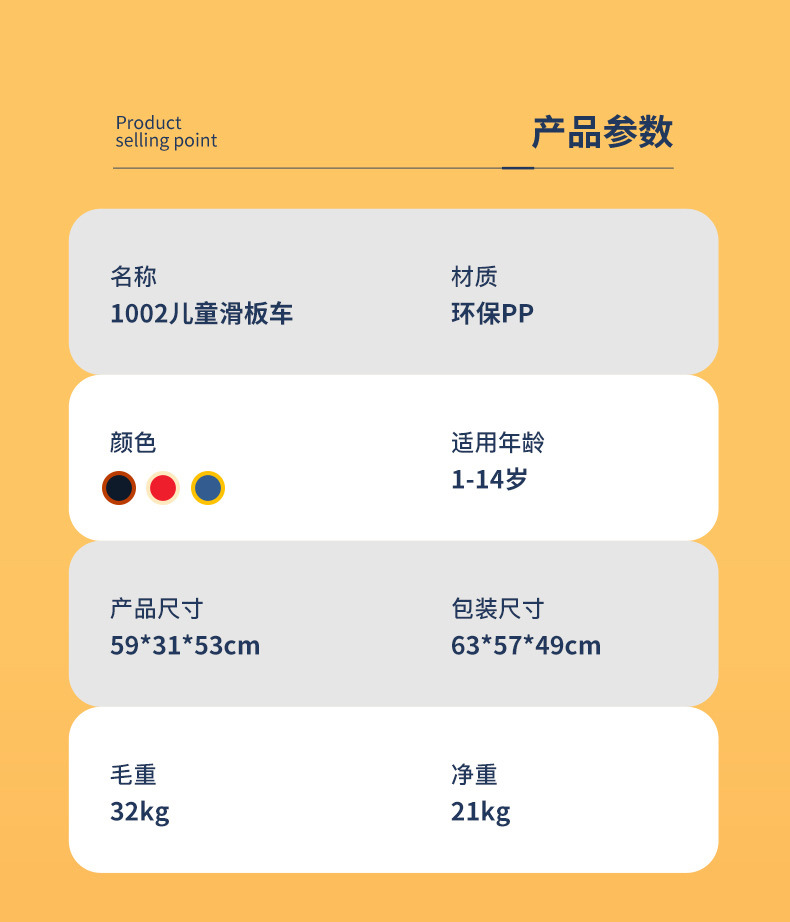 Product
selling point

产品参数

名称
1002儿童滑板车

材质
环保PP

颜色

适用年龄
1-14岁

产品尺寸
59*31*53cm

包装尺寸
63*57*49cm

毛重
32kg

净重
21kg